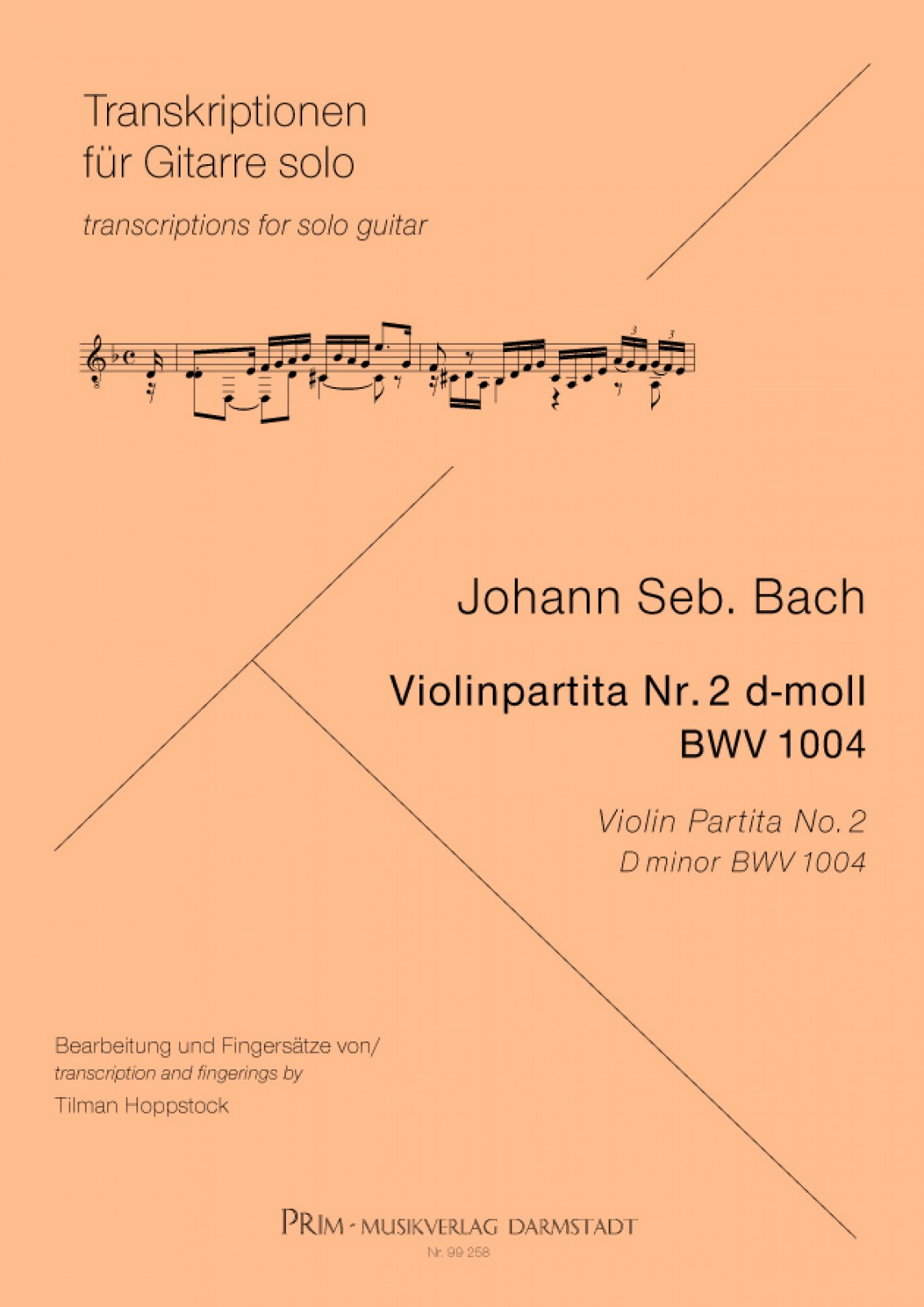 Transkriptionen
für Gitarre solo

transcriptions for solo guitar

Johann Seb. Bach

Violinpartita Nr. 2 d-moll
BWV 1004

Violin Partita No. 2
D minor BWV 1004

Bearbeitung und Fingersätze von/
transcription and fingerings by
Tilman Hoppstock

PRIM - MUSIKVERLAG DARMSTADT
Nr. 99 258